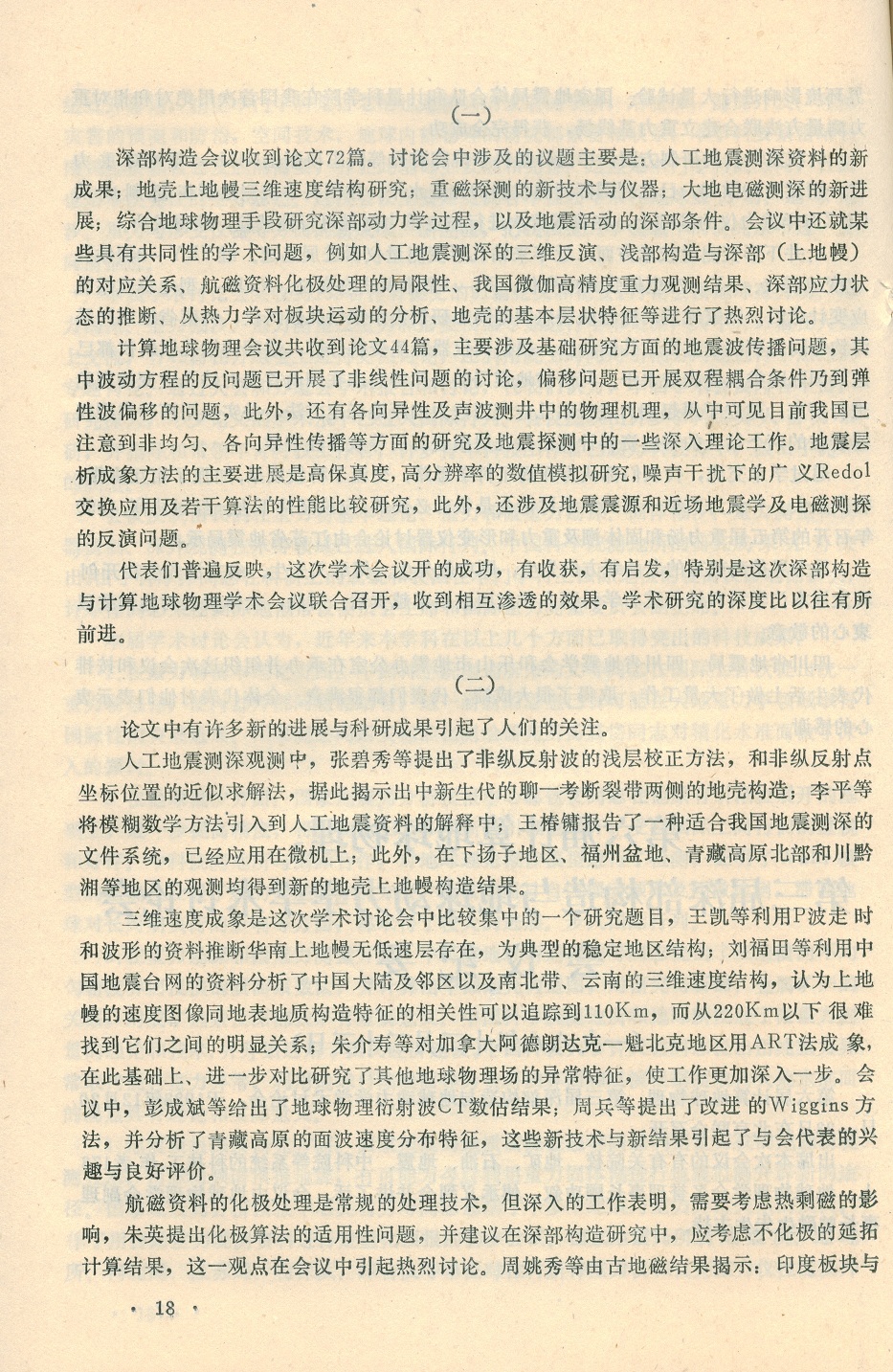 (一)

深部构造会议收到论文72篇。讨论会中涉及的议题主要是：人工地震测深资料的新成果；地壳上地幔三维速度结构研究；重磁探测的新技术与仪器；大地电磁测深的新进展；综合地球物理手段研究深部动力学过程，以及地震活动的深部条件。会议中还就某些具有共同性的学术问题，例如人工地震测深的三维反演、浅部构造与深部（上地幔）的对应关系、航磁资料化极处理的局限性、我国微伽高精度重力观测结果、深部应力状态的推断、从热力学对板块运动的分析、地壳的基本层状特征等进行了热烈讨论。

计算地球物理会议共收到论文44篇，主要涉及基础研究方面的地震波传播问题，其中波动方程的反问题已开展了非线性问题的讨论，偏移问题已开展双程耦合条件乃到弹性波偏移的问题，此外，还有各向异性及声波测井中的物理机理，从中可见目前我国已注意到非均匀、各向异性传播等方面的研究及地震探测中的一些深入理论工作。地震层析成象方法的主要进展是高保真度，高分辨率的数值模拟研究，噪声干扰下的广义Redol交换应用及若干算法的性能比较研究，此外，还涉及地震震源和近场地震学及电磁测探的反演问题。

代表们普遍反映，这次学术会议开的成功，有收获，有启发，特别是这次深部构造与计算地球物理学术会议联合召开，收到相互渗透的效果。学术研究的深度比以往有所前进。

(二)

论文中有许多新的进展与科研成果引起了人们的关注。

人工地震测深观测中，张碧秀等提出了非纵反射波的浅层校正方法，和非纵反射点坐标位置的近似求解法，据此揭示出中新生代的聊一考断裂带两侧的地壳构造；李平等将模糊数学方法引入到人工地震资料的解释中；王椿镛报告了一种适合我国地震测深的文件系统，已经应用在微机上；此外，在下扬子地区、福州盆地、青藏高原北部和川黔湘等地区的观测均得到新的地壳上地幔构造结果。

三维速度成象是这次学术讨论会中比较集中的一个研究题目，王凯等利用P波走时和波形的资料推断华南上地幔无低速层存在，为典型的稳定地区结构；刘福田等利用中国地震台网的资料分析了中国大陆及邻区以及南北带、云南的三维速度结构，认为上地幔的速度图像同地表地质构造特征的相关性可以追踪到110Km，而从220Km以下很难找到它们之间的明显关系；朱介寿等对加拿大阿德朗达克—魁北克地区用ART法成象，在此基础上、进一步对比研究了其他地球物理场的异常特征，使工作更加深入一步。会议中，彭成斌等给出了地球物理衍射波CT数估结果；周兵等提出了改进的Wiggins方法，并分析了青藏高原的面波速度分布特征，这些新技术与新结果引起了与会代表的兴趣与良好评价。

航磁资料的化极处理是常规的处理技术，但深入的工作表明，需要考虑热剩磁的影响，朱英提出化极算法的适用性问题，并建议在深部构造研究中，应考虑不化极的延拓计算结果，这一观点在会议中引起热烈讨论。周姚秀等由古地磁结果揭示：印度板块与

· 18 ·